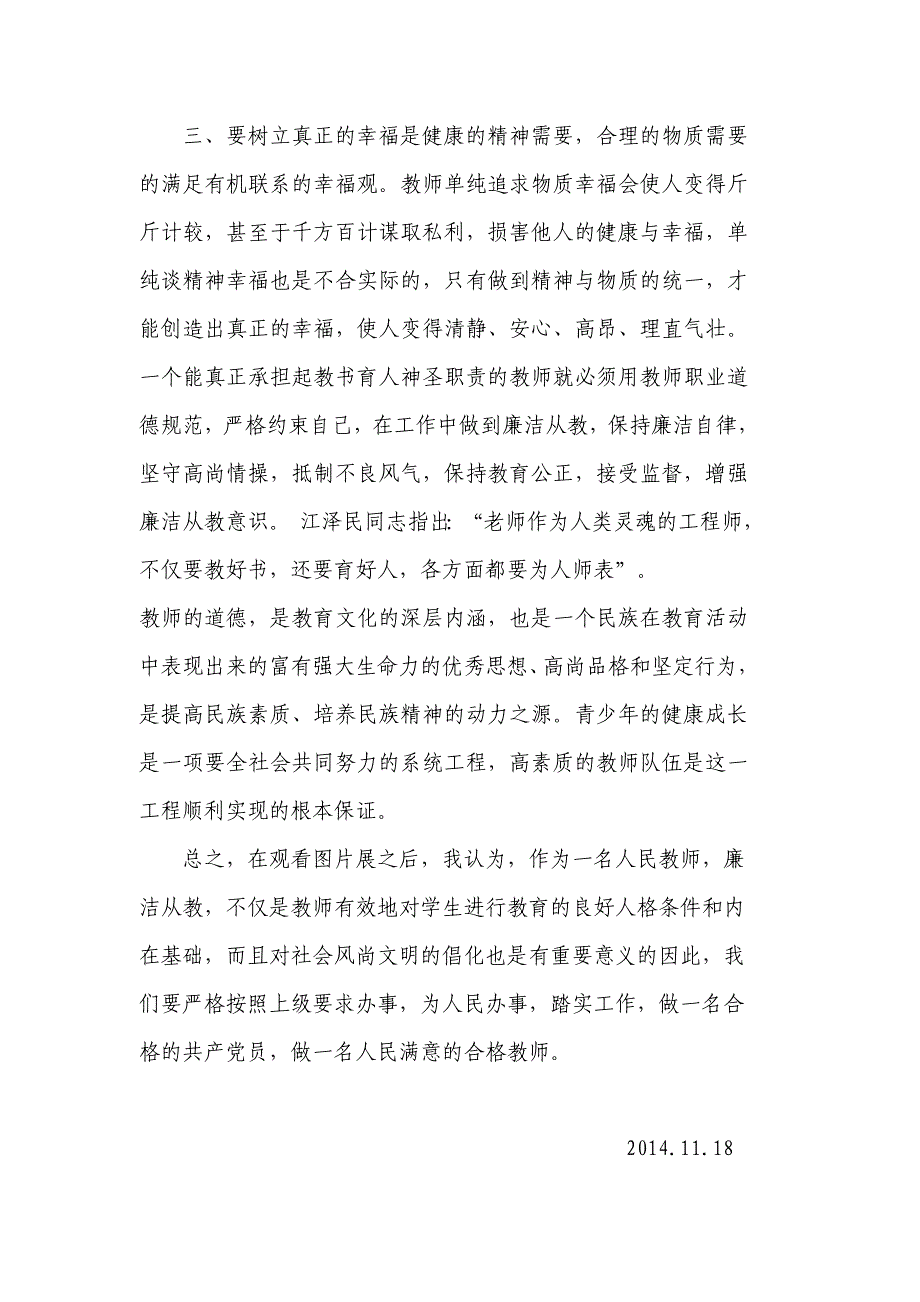 三、要树立真正的幸福是健康的精神需要，合理的物质需要的满足有机联系的幸福观。教师单纯追求物质幸福会使人变得斤斤计较，甚至于千方百计谋取私利，损害他人的健康与幸福，单纯谈精神幸福也是不合实际的，只有做到精神与物质的统一，才能创造出真正的幸福，使人变得清静、安心、高昂、理直气壮。
一个能真正承担起教书育人神圣职责的教师就必须用教师职业道德规范，严格约束自己，在工作中做到廉洁从教，保持廉洁自律，坚守高尚情操，抵制不良风气，保持教育公正，接受监督，增强廉洁从教意识。 江泽民同志指出：“老师作为人类灵魂的工程师，不仅要教好书，还要育好人，各方面都要为人师表”。
教师的道德，是教育文化的深层内涵，也是一个民族在教育活动中表现出来的富有强大生命力的优秀思想、高尚品格和坚定行为，是提高民族素质、培养民族精神的动力之源。青少年的健康成长是一项要全社会共同努力的系统工程，高素质的教师队伍是这一工程顺利实现的根本保证。

总之，在观看图片展之后，我认为，作为一名人民教师，廉洁从教，不仅是教师有效地对学生进行教育的良好人格条件和内在基础，而且对社会风尚文明的倡化也是有重要意义的因此，我们要严格按照上级要求办事，为人民办事，踏实工作，做一名合格的共产党员，做一名人民满意的合格教师。

2014.11.18